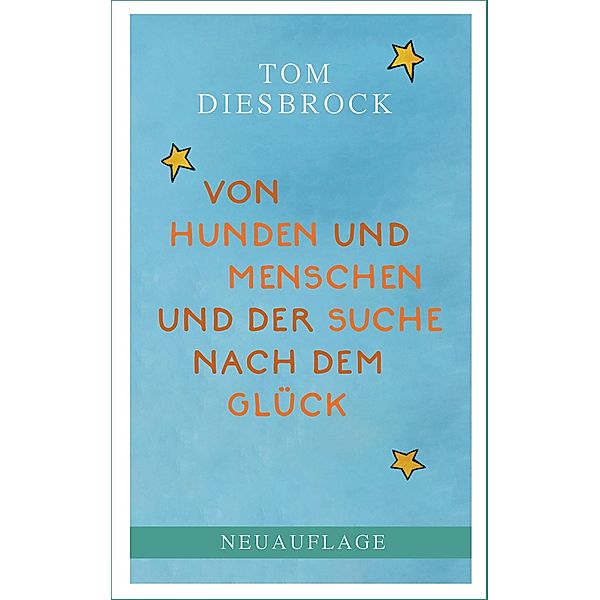 TOM
DIESBROCK

VON
HUNDEN UND
MENSCHEN
UND DER SUCHE
NACH DEM
GLÜCK

NEUAUFLAGE